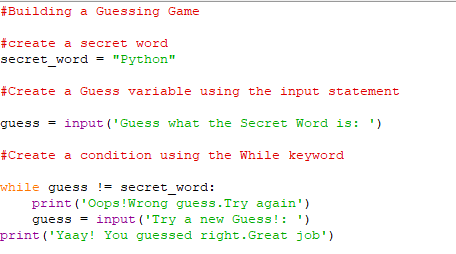 #Building a Guessing Game

#create a secret word
secret_word = "Python"

#Create a Guess variable using the input statement

guess = input('Guess what the Secret Word is: ')

#Create a condition using the While keyword

while guess != secret_word:
    print('Oops!Wrong guess.Try again')
    guess = input('Try a new Guess!: ')
print('Yaay! You guessed right.Great job')